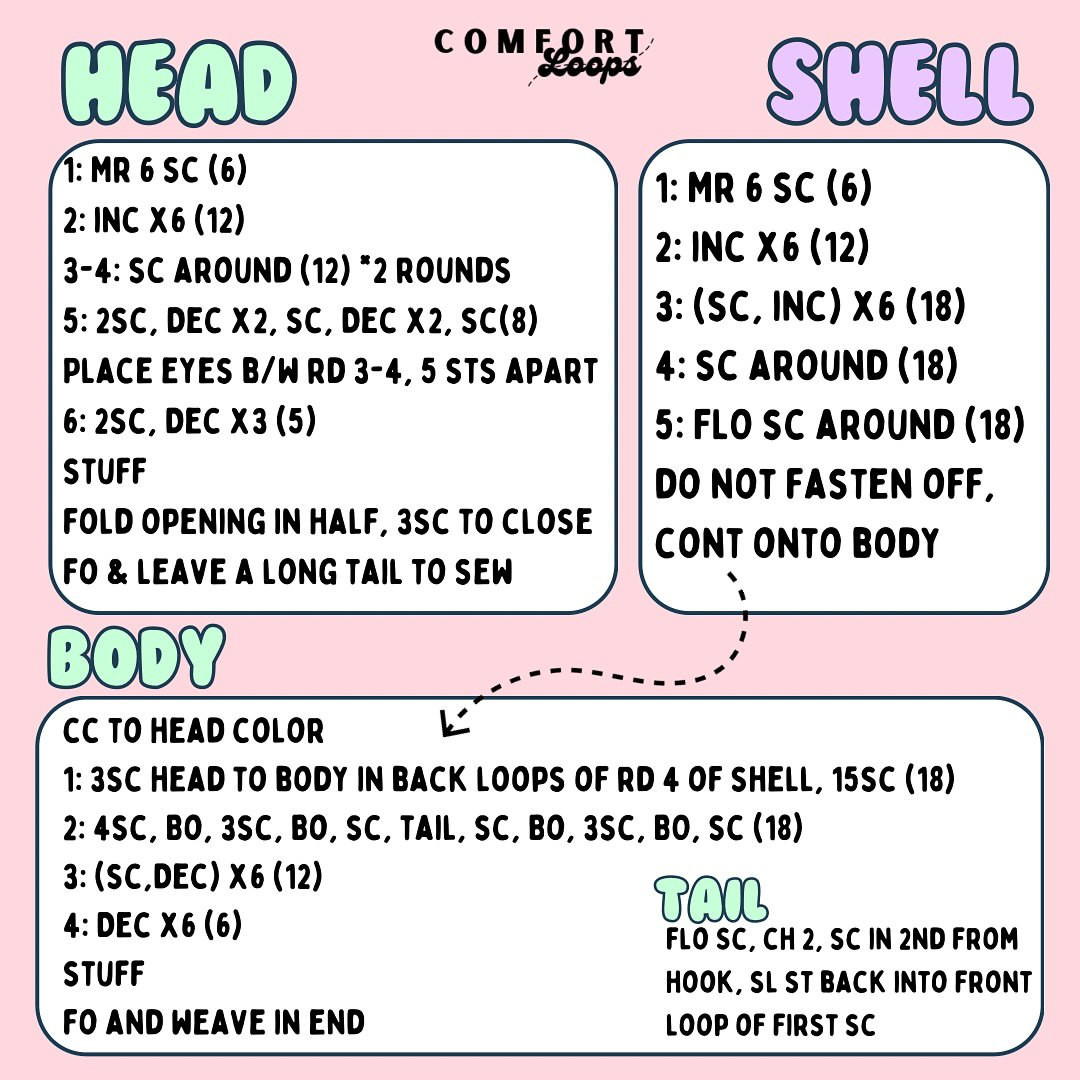 COMFORT Loops

HEAD

1: MR 6 SC (6)
2: INC X6 (12)
3-4: SC AROUND (12) *2 ROUNDS
5: 2SC, DEC X2, SC, DEC X2, SC(8)
PLACE EYES B/W RD 3-4, 5 STS APART
6: 2SC, DEC X3 (5)
STUFF
FOLD OPENING IN HALF, 3SC TO CLOSE
FO & LEAVE A LONG TAIL TO SEW

SHELL

1: MR 6 SC (6)
2: INC X6 (12)
3: (SC, INC) X6 (18)
4: SC AROUND (18)
5: FLO SC AROUND (18)
DO NOT FASTEN OFF, CONT ONTO BODY

BODY

CC TO HEAD COLOR
1: 3SC HEAD TO BODY IN BACK LOOPS OF RD 4 OF SHELL, 15SC (18)
2: 4SC, BO, 3SC, BO, SC, TAIL, SC, BO, 3SC, BO, SC (18)
3: (SC,DEC) X6 (12)
4: DEC X6 (6)
STUFF
FO AND WEAVE IN END

TAIL

FLO SC, CH 2, SC IN 2ND FROM HOOK, SL ST BACK INTO FRONT LOOP OF FIRST SC